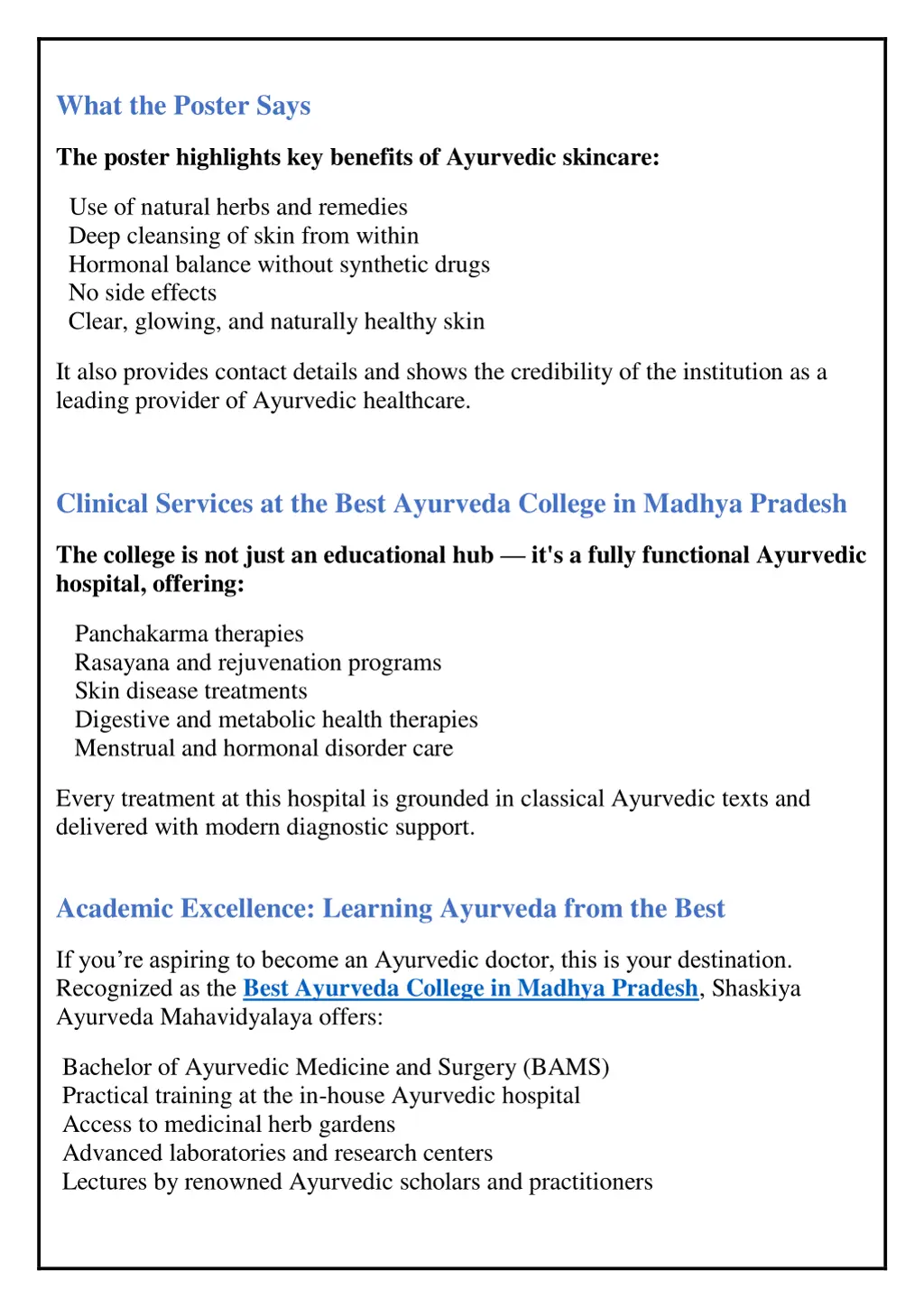 What the Poster Says

The poster highlights key benefits of Ayurvedic skincare:

Use of natural herbs and remedies
Deep cleansing of skin from within
Hormonal balance without synthetic drugs
No side effects
Clear, glowing, and naturally healthy skin

It also provides contact details and shows the credibility of the institution as a leading provider of Ayurvedic healthcare.

Clinical Services at the Best Ayurveda College in Madhya Pradesh

The college is not just an educational hub — it's a fully functional Ayurvedic hospital, offering:

Panchakarma therapies
Rasayana and rejuvenation programs
Skin disease treatments
Digestive and metabolic health therapies
Menstrual and hormonal disorder care

Every treatment at this hospital is grounded in classical Ayurvedic texts and delivered with modern diagnostic support.

Academic Excellence: Learning Ayurveda from the Best

If you’re aspiring to become an Ayurvedic doctor, this is your destination. Recognized as the Best Ayurveda College in Madhya Pradesh, Shaskiya Ayurveda Mahavidyalaya offers:

Bachelor of Ayurvedic Medicine and Surgery (BAMS)
Practical training at the in-house Ayurvedic hospital
Access to medicinal herb gardens
Advanced laboratories and research centers
Lectures by renowned Ayurvedic scholars and practitioners